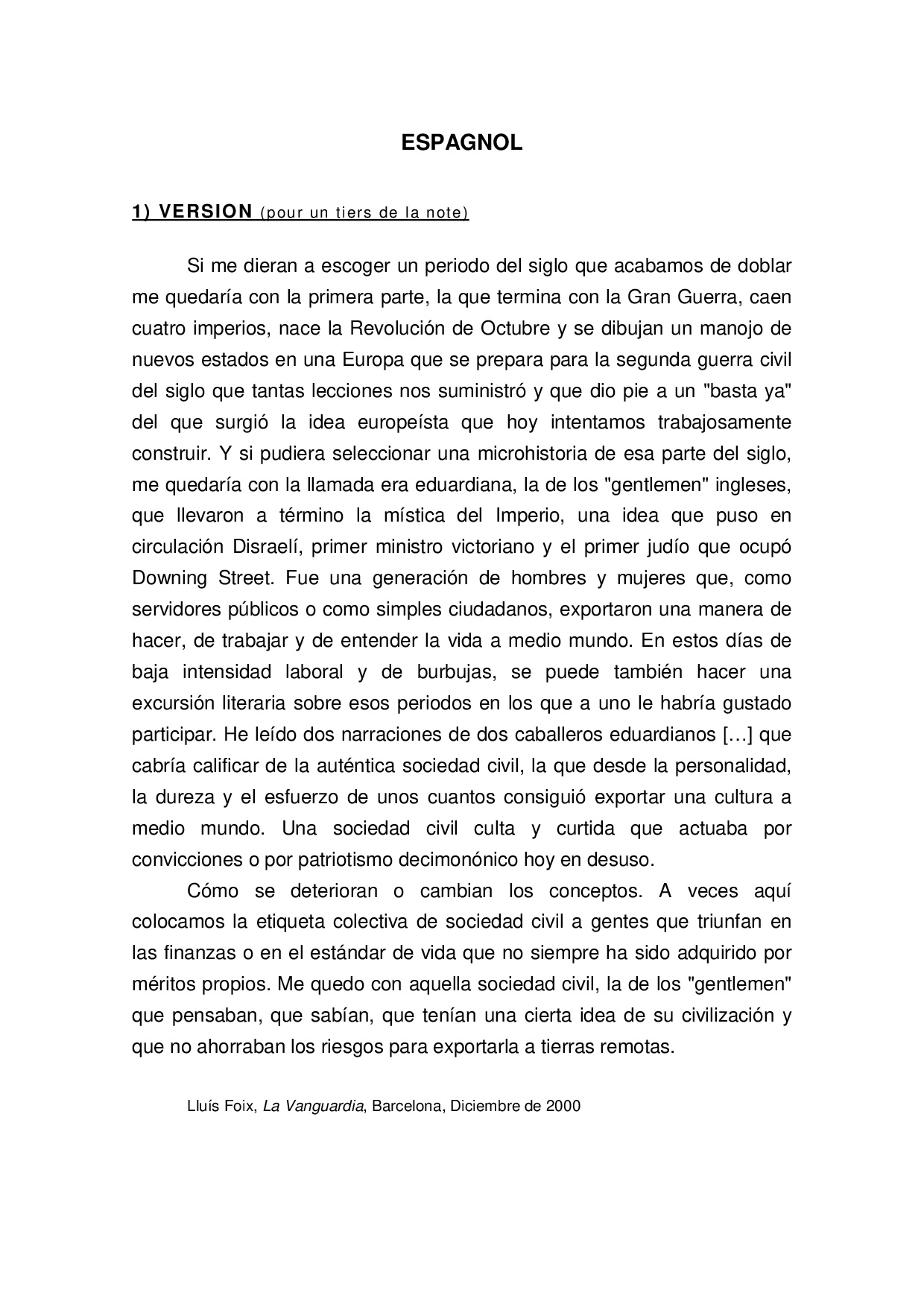 ESPAGNOL

1) VERSION (pour un tiers de la note)

Si me dieran a escoger un periodo del siglo que acabamos de doblar me quedaría con la primera parte, la que termina con la Gran Guerra, caen cuatro imperios, nace la Revolución de Octubre y se dibujan un manojo de nuevos estados en una Europa que se prepara para la segunda guerra civil del siglo que tantas lecciones nos suministró y que dio pie a un "basta ya" del que surgió la idea europeísta que hoy intentamos trabajosamente construir. Y si pudiera seleccionar una microhistoria de esa parte del siglo, me quedaría con la llamada era eduardiana, la de los "gentlemen" ingleses, que llevaron a término la mística del Imperio, una idea que puso en circulación Disraelí, primer ministro victoriano y el primer judío que ocupó Downing Street. Fue una generación de hombres y mujeres que, como servidores públicos o como simples ciudadanos, exportaron una manera de hacer, de trabajar y de entender la vida a medio mundo. En estos días de baja intensidad laboral y de burbujas, se puede también hacer una excursión literaria sobre esos periodos en los que a uno le habría gustado participar. He leído dos narraciones de dos caballeros eduardianos […] que cabría calificar de la auténtica sociedad civil, la que desde la personalidad, la dureza y el esfuerzo de unos cuantos consiguió exportar una cultura a medio mundo. Una sociedad civil culta y curtida que actuaba por convicciones o por patriotismo decimonónico hoy en desuso.

Cómo se deterioran o cambian los conceptos. A veces aquí colocamos la etiqueta colectiva de sociedad civil a gentes que triunfan en las finanzas o en el estándar de vida que no siempre ha sido adquirido por méritos propios. Me quedo con aquella sociedad civil, la de los "gentlemen" que pensaban, que sabían, que tenían una cierta idea de su civilización y que no ahorraban los riesgos para exportarla a tierras remotas.

Lluís Foix, La Vanguardia, Barcelona, Diciembre de 2000